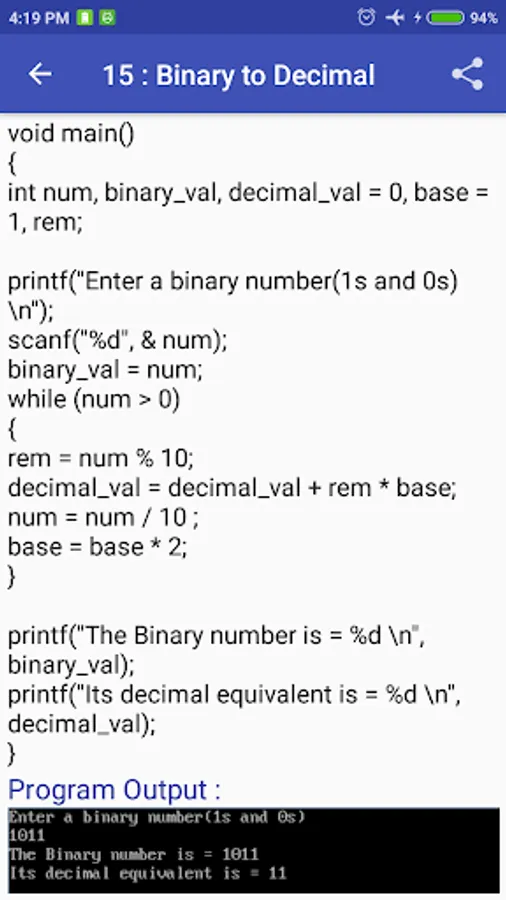 4:19 PM 94%

15 : Binary to Decimal

void main()
{
int num, binary_val, decimal_val = 0, base = 1, rem;

printf("Enter a binary number(1s and 0s) \n");
scanf("%d", & num);
binary_val = num;
while (num > 0)
{
rem = num % 10;
decimal_val = decimal_val + rem * base;
num = num / 10 ;
base = base * 2;
}

printf("The Binary number is = %d \n", binary_val);
printf("Its decimal equivalent is = %d \n", decimal_val);
}

Program Output :

Enter a binary number(1s and 0s)
1011
The Binary number is = 1011
Its decimal equivalent is = 11